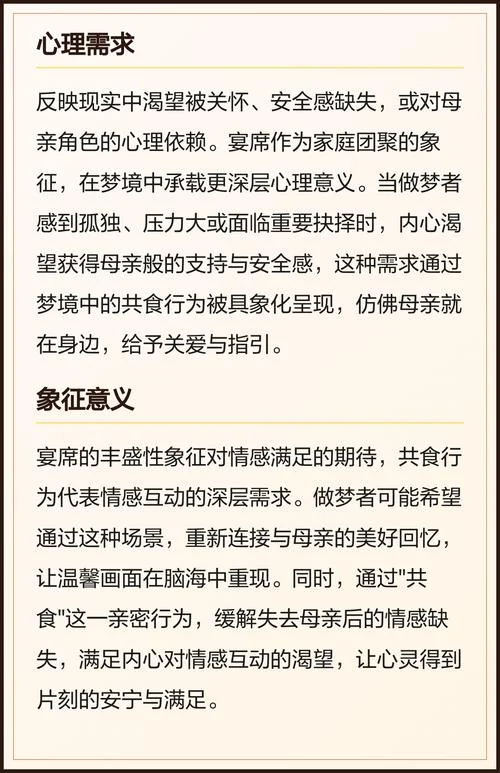 心理需求

反映现实中渴望被关怀、安全感缺失，或对母亲角色的心理依赖。宴席作为家庭团聚的象征，在梦境中承载更深层心理意义。当做梦者感到孤独、压力大或面临重要抉择时，内心渴望获得母亲般的支持与安全感，这种需求通过梦境中的共食行为被具象化呈现，仿佛母亲就在身边，给予关爱与指引。

象征意义

宴席的丰盛性象征对情感满足的期待，共食行为代表情感互动的深层需求。做梦者可能希望通过这种场景，重新连接与母亲的美好回忆，让温馨画面在脑海中重现。同时，通过"共食"这一亲密行为，缓解失去母亲后的情感缺失，满足内心对情感互动的渴望，让心灵得到片刻的安宁与满足。